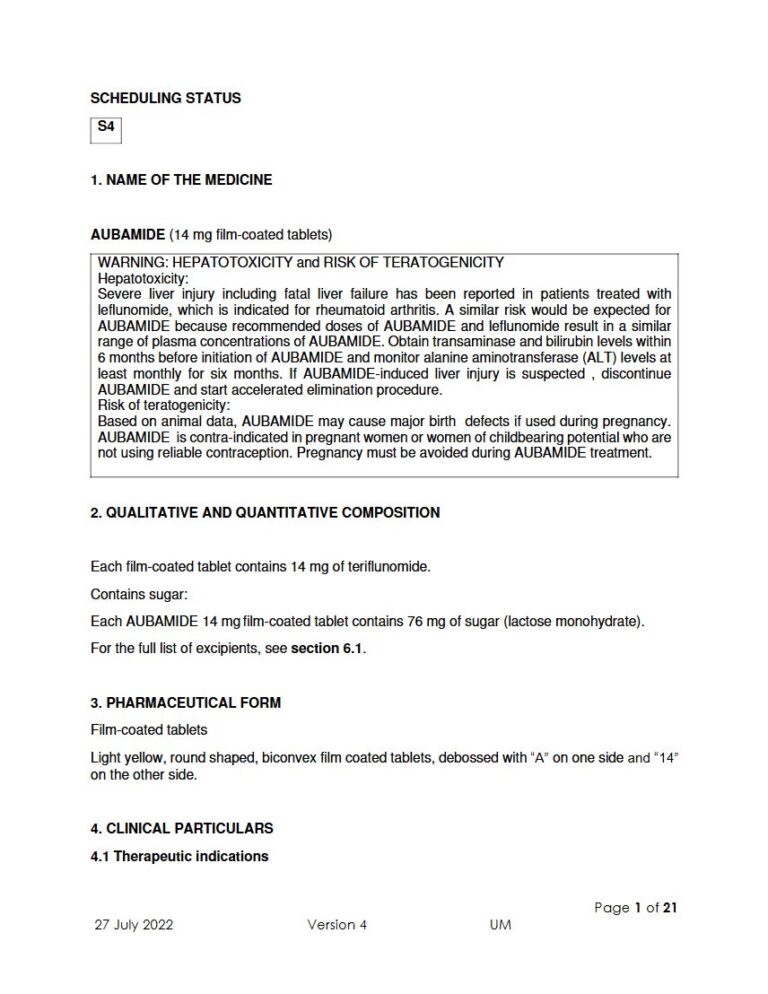 SCHEDULING STATUS

S4

1. NAME OF THE MEDICINE

AUBAMIDE (14 mg film-coated tablets)

WARNING: HEPATOTOXICITY and RISK OF TERATOGENICITY
Hepatotoxicity:
Severe liver injury including fatal liver failure has been reported in patients treated with leflunomide, which is indicated for rheumatoid arthritis. A similar risk would be expected for AUBAMIDE because recommended doses of AUBAMIDE and leflunomide result in a similar range of plasma concentrations of AUBAMIDE. Obtain transaminase and bilirubin levels within 6 months before initiation of AUBAMIDE and monitor alanine aminotransferase (ALT) levels at least monthly for six months. If AUBAMIDE-induced liver injury is suspected , discontinue AUBAMIDE and start accelerated elimination procedure.
Risk of teratogenicity:
Based on animal data, AUBAMIDE may cause major birth defects if used during pregnancy. AUBAMIDE is contra-indicated in pregnant women or women of childbearing potential who are not using reliable contraception. Pregnancy must be avoided during AUBAMIDE treatment.

2. QUALITATIVE AND QUANTITATIVE COMPOSITION

Each film-coated tablet contains 14 mg of teriflunomide.

Contains sugar:

Each AUBAMIDE 14 mg film-coated tablet contains 76 mg of sugar (lactose monohydrate).

For the full list of excipients, see section 6.1.

3. PHARMACEUTICAL FORM

Film-coated tablets

Light yellow, round shaped, biconvex film coated tablets, debossed with "A" on one side and "14" on the other side.

4. CLINICAL PARTICULARS

4.1 Therapeutic indications

Page 1 of 21

27 July 2022 Version 4 UM